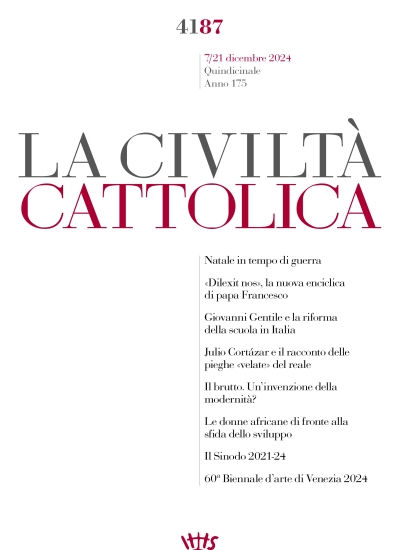 4187

7/21 dicembre 2024
Quindicinale
Anno 175

LA CIVILTÀ
CATTOLICA

Natale in tempo di guerra

«Dilexit nos», la nuova enciclica di papa Francesco

Giovanni Gentile e la riforma della scuola in Italia

Julio Cortázar e il racconto delle pieghe «velate» del reale

Il brutto. Un'invenzione della modernità?

Le donne africane di fronte alla sfida dello sviluppo

Il Sinodo 2021-24

60ª Biennale d'arte di Venezia 2024

IHS